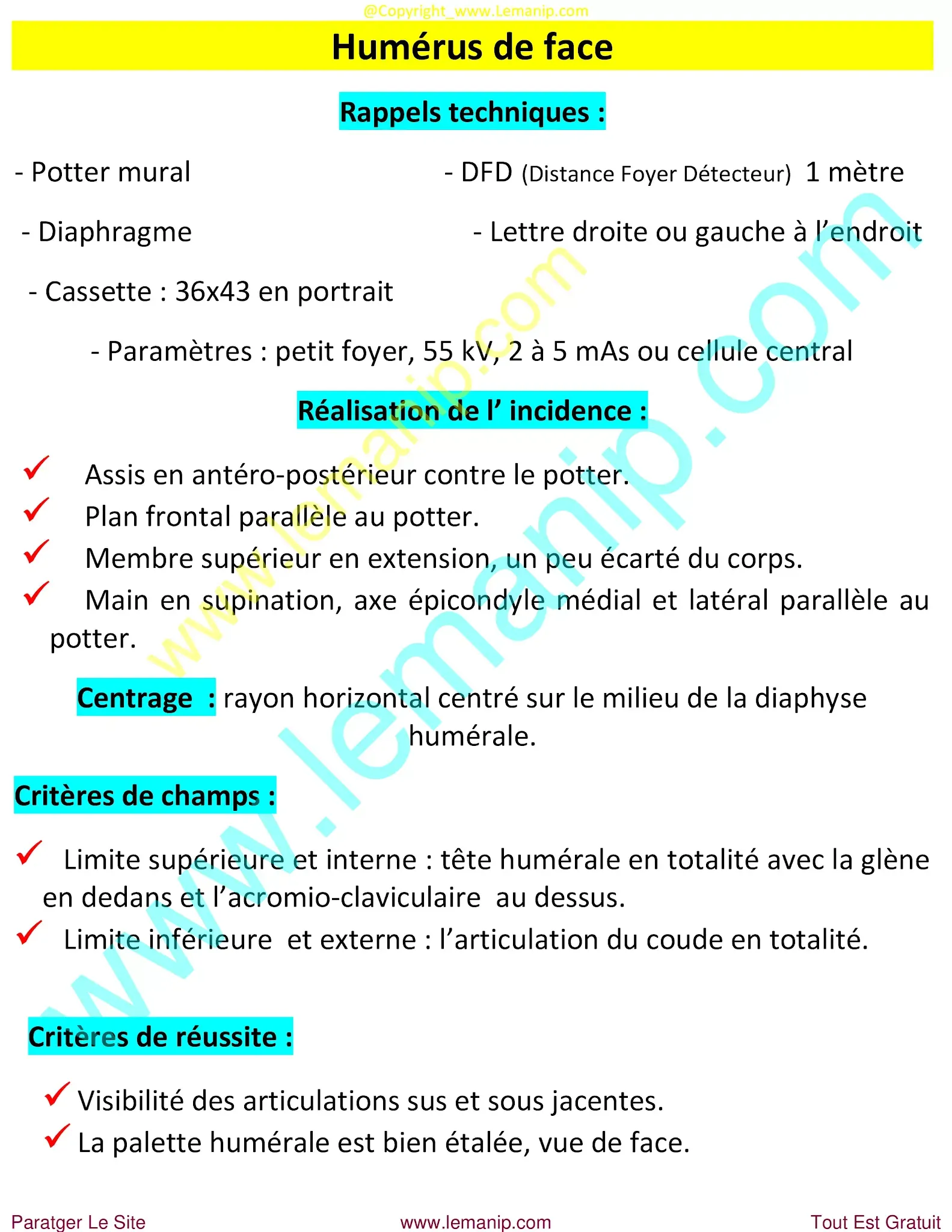 @Copyright_www.Lemanip.com

Humérus de face

Rappels techniques :

- Potter mural

- DFD (Distance Foyer Détecteur) 1 mètre

- Diaphragme

- Lettre droite ou gauche à l'endroit

- Cassette : 36x43 en portrait

- Paramètres : petit foyer, 55 kV, 2 à 5 mAs ou cellule central

Réalisation de l' incidence :

✓ Assis en antéro-postérieur contre le potter.
✓ Plan frontal parallèle au potter.
✓ Membre supérieur en extension, un peu écarté du corps.
✓ Main en supination, axe épicondyle médial et latéral parallèle au potter.

Centrage : rayon horizontal centré sur le milieu de la diaphyse humérale.

Critères de champs :

✓ Limite supérieure et interne : tête humérale en totalité avec la glène en dedans et l'acromio-claviculaire au dessus.
✓ Limite inférieure et externe : l'articulation du coude en totalité.

Critères de réussite :

✓ Visibilité des articulations sus et sous jacentes.
✓ La palette humérale est bien étalée, vue de face.

www.lemanip.com

www.lemanip.com

Paratger Le Site www.lemanip.com Tout Est Gratuit